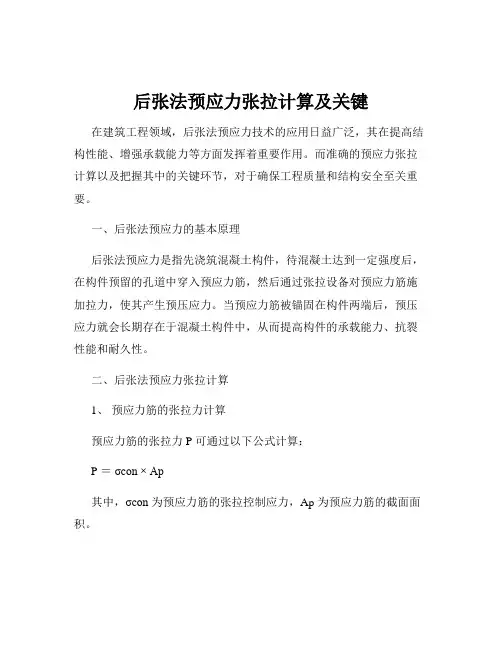 后张法预应力张拉计算及关键

在建筑工程领域，后张法预应力技术的应用日益广泛，其在提高结构性能、增强承载能力等方面发挥着重要作用。而准确的预应力张拉计算以及把握其中的关键环节，对于确保工程质量和结构安全至关重要。

一、后张法预应力的基本原理

后张法预应力是指先浇筑混凝土构件，待混凝土达到一定强度后，在构件预留的孔道中穿入预应力筋，然后通过张拉设备对预应力筋施加拉力，使其产生预压应力。当预应力筋被锚固在构件两端后，预压应力就会长期存在于混凝土构件中，从而提高构件的承载能力、抗裂性能和耐久性。

二、后张法预应力张拉计算

1、 预应力筋的张拉力计算

预应力筋的张拉力 P 可通过以下公式计算：

P = σcon × Ap

其中，σcon 为预应力筋的张拉控制应力，Ap 为预应力筋的截面面积。